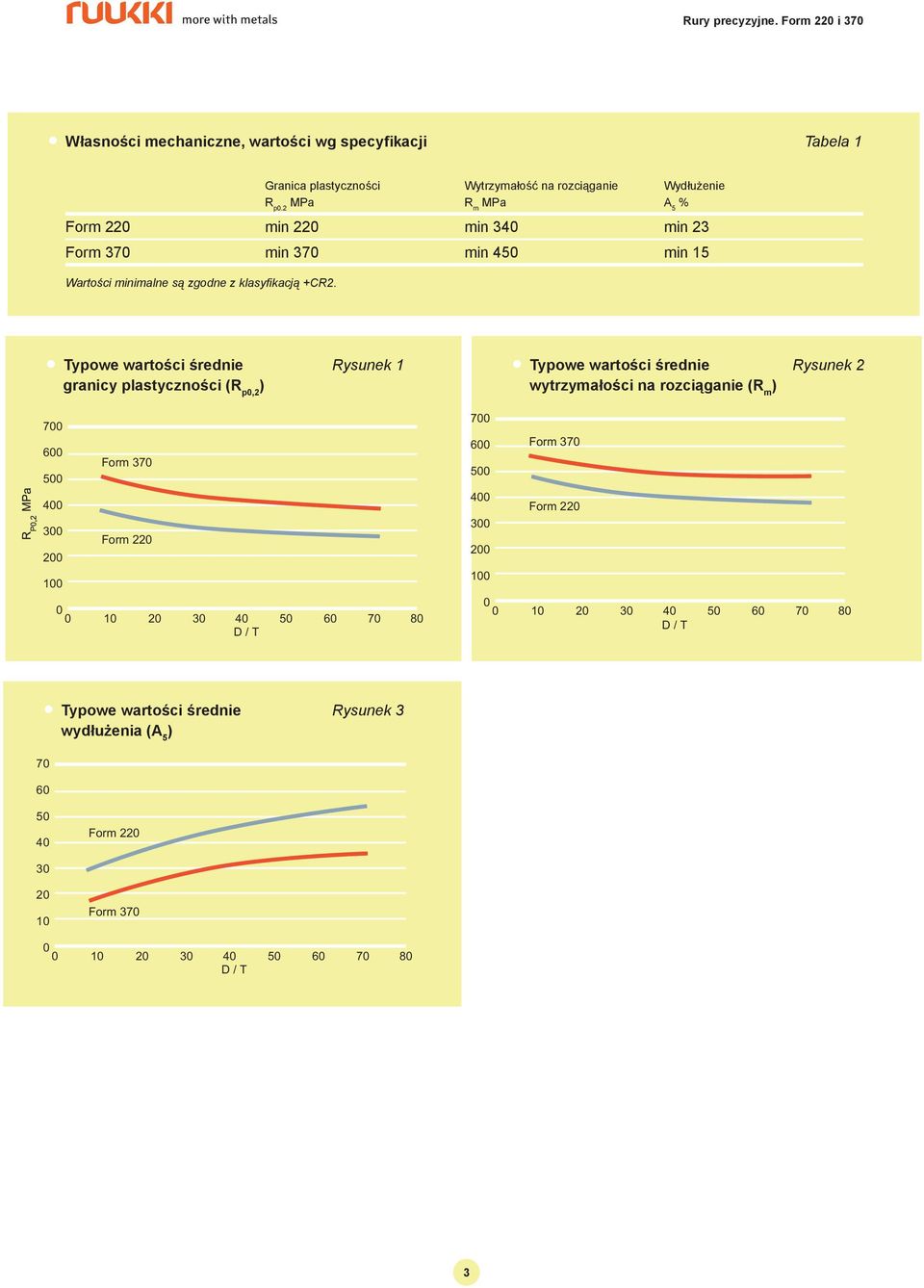 ruukki more with metals

Rury precyzyjne. Form 220 i 370

Własności mechaniczne, wartości wg specyfikacji

Tabela 1

| | Granica plastyczności $R_{p0,2}$ MPa | Wytrzymałość na rozciąganie $R_m$ MPa | Wydłużenie $A_5$ % |
|---|---|---|---|
| Form 220 | min 220 | min 340 | min 23 |
| Form 370 | min 370 | min 450 | min 15 |

Wartości minimalne są zgodne z klasyfikacją +CR2.

Typowe wartości średnie granicy plastyczności ($R_{p0,2}$)

Rysunek 1

$R_{P0,2}$ MPa

700
600
500
400
300
200
100
0

Form 370
Form 220

0 10 20 30 40 50 60 70 80
D / T

Typowe wartości średnie wytrzymałości na rozciąganie ($R_m$)

Rysunek 2

700
600
500
400
300
200
100
0

Form 370
Form 220

0 10 20 30 40 50 60 70 80
D / T

Typowe wartości średnie wydłużenia ($A_5$)

Rysunek 3

70
60
50
40
30
20
10
0

Form 220
Form 370

0 10 20 30 40 50 60 70 80
D / T

3